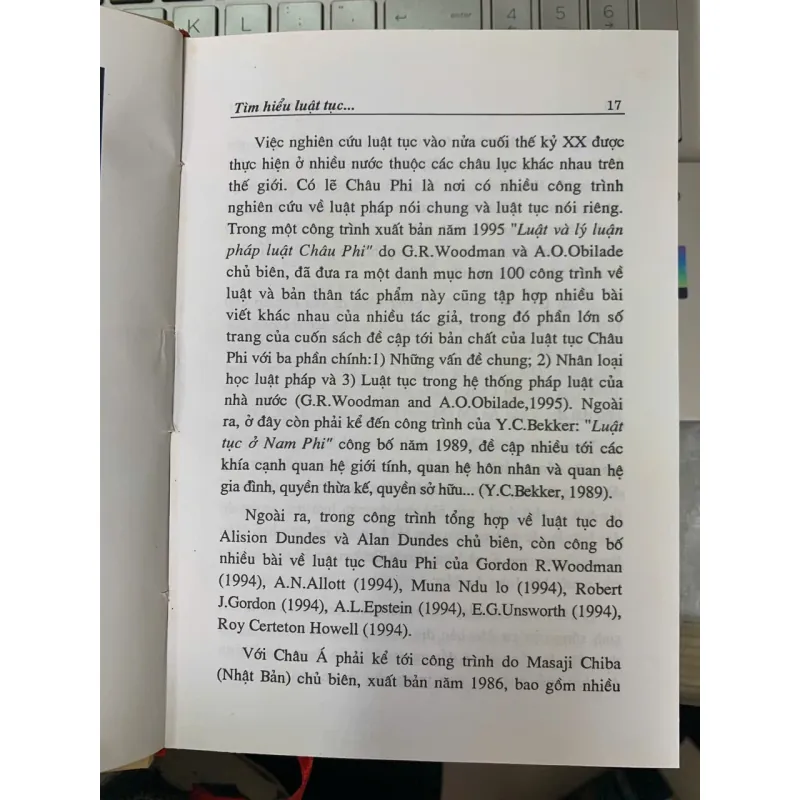 Tìm hiểu luật tục... 17

Việc nghiên cứu luật tục vào nửa cuối thế kỷ XX được thực hiện ở nhiều nước thuộc các châu lục khác nhau trên thế giới. Có lẽ Châu Phi là nơi có nhiều công trình nghiên cứu về luật pháp nói chung và luật tục nói riêng. Trong một công trình xuất bản năm 1995 "Luật và lý luận pháp luật Châu Phi" do G.R.Woodman và A.O.Obilade chủ biên, đã đưa ra một danh mục hơn 100 công trình về luật và bản thân tác phẩm này cũng tập hợp nhiều bài viết khác nhau của nhiều tác giả, trong đó phần lớn số trang của cuốn sách đề cập tới bản chất của luật tục Châu Phi với ba phần chính:1) Những vấn đề chung; 2) Nhân loại học luật pháp và 3) Luật tục trong hệ thống pháp luật của nhà nước (G.R.Woodman and A.O.Obilade,1995). Ngoài ra, ở đây còn phải kể đến công trình của Y.C.Bekker: "Luật tục ở Nam Phi" công bố năm 1989, đề cập nhiều tới các khía cạnh quan hệ giới tính, quan hệ hôn nhân và quan hệ gia đình, quyền thừa kế, quyền sở hữu... (Y.C.Bekker, 1989).

Ngoài ra, trong công trình tổng hợp về luật tục do Alision Dundes và Alan Dundes chủ biên, còn công bố nhiều bài về luật tục Châu Phi của Gordon R.Woodman (1994), A.N.Allott (1994), Muna Ndu lo (1994), Robert J.Gordon (1994), A.L.Epstein (1994), E.G.Unsworth (1994), Roy Certeton Howell (1994).

Với Châu Á phải kể tới công trình do Masaji Chiba (Nhật Bản) chủ biên, xuất bản năm 1986, bao gồm nhiều